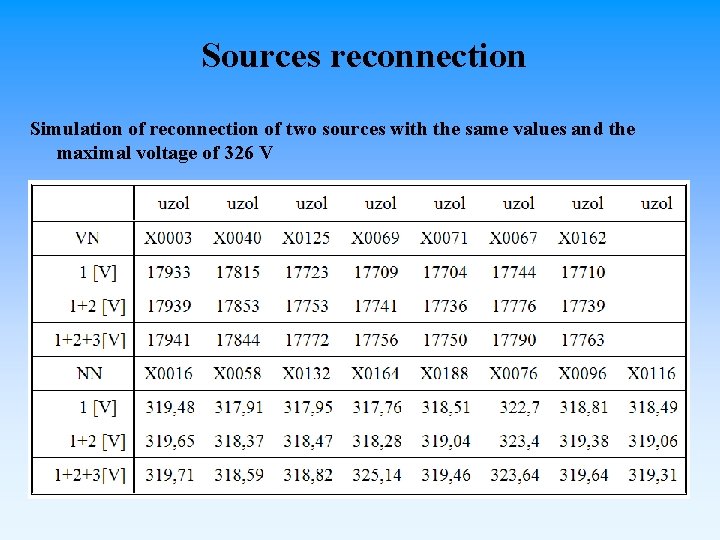 Sources reconnection

Simulation of reconnection of two sources with the same values and the maximal voltage of 326 V

| | uzol | uzol | uzol | uzol | uzol | uzol | uzol | uzol |
|---|---|---|---|---|---|---|---|---|
| VN | X0003 | X0040 | X0125 | X0069 | X0071 | X0067 | X0162 | |
| 1 [V] | 17933 | 17815 | 17723 | 17709 | 17704 | 17744 | 17710 | |
| 1+2 [V] | 17939 | 17853 | 17753 | 17741 | 17736 | 17776 | 17739 | |
| 1+2+3[V] | 17941 | 17844 | 17772 | 17756 | 17750 | 17790 | 17763 | |
| NN | X0016 | X0058 | X0132 | X0164 | X0188 | X0076 | X0096 | X0116 |
| 1 [V] | 319,48 | 317,91 | 317,95 | 317,76 | 318,51 | 322,7 | 318,81 | 318,49 |
| 1+2 [V] | 319,65 | 318,37 | 318,47 | 318,28 | 319,04 | 323,4 | 319,38 | 319,06 |
| 1+2+3[V] | 319,71 | 318,59 | 318,82 | 325,14 | 319,46 | 323,64 | 319,64 | 319,31 |